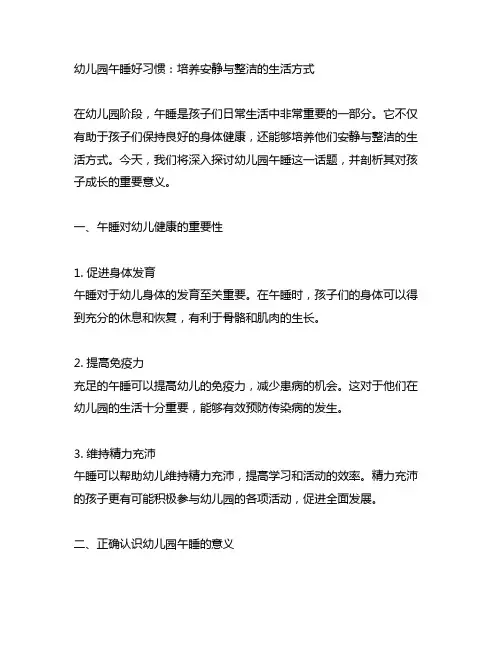 幼儿园午睡好习惯：培养安静与整洁的生活方式

在幼儿园阶段，午睡是孩子们日常生活中非常重要的一部分。它不仅有助于孩子们保持良好的身体健康，还能够培养他们安静与整洁的生活方式。今天，我们将深入探讨幼儿园午睡这一话题，并剖析其对孩子成长的重要意义。

一、午睡对幼儿健康的重要性

1. 促进身体发育
午睡对于幼儿身体的发育至关重要。在午睡时，孩子们的身体可以得到充分的休息和恢复，有利于骨骼和肌肉的生长。

2. 提高免疫力
充足的午睡可以提高幼儿的免疫力，减少患病的机会。这对于他们在幼儿园的生活十分重要，能够有效预防传染病的发生。

3. 维持精力充沛
午睡可以帮助幼儿维持精力充沛，提高学习和活动的效率。精力充沛的孩子更有可能积极参与幼儿园的各项活动，促进全面发展。

二、正确认识幼儿园午睡的意义